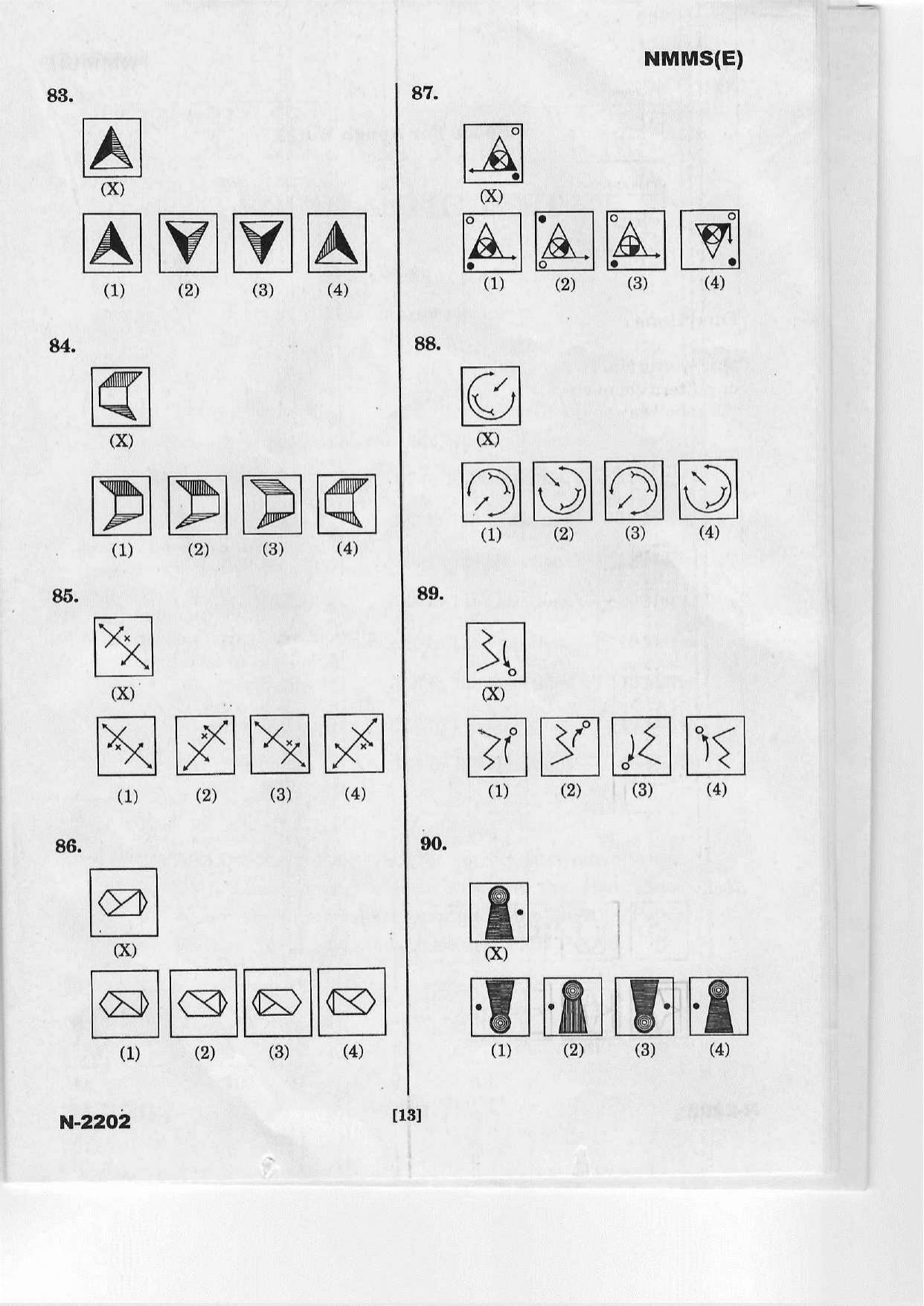 NMMS(E)

83.

(X)

(1) (2) (3) (4)

84.

(X)

(1) (2) (3) (4)

85.

(X)

(1) (2) (3) (4)

86.

(X)

(1) (2) (3) (4)

87.

(X)

(1) (2) (3) (4)

88.

(X)

(1) (2) (3) (4)

89.

(X)

(1) (2) (3) (4)

90.

(X)

(1) (2) (3) (4)

N-2202

[13]